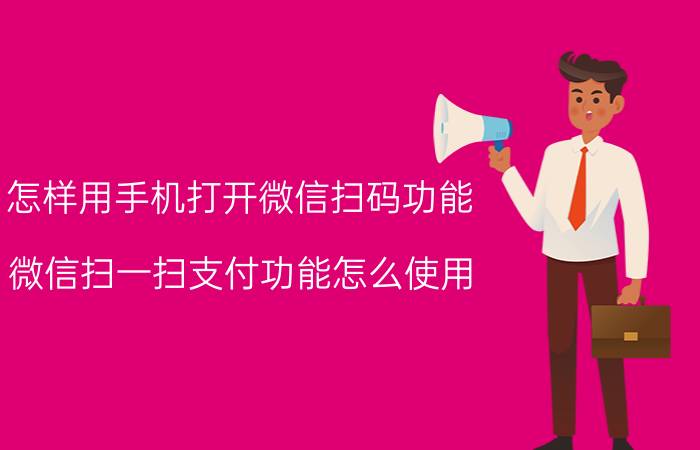 怎样用手机打开微信扫码功能

微信扫一扫支付功能怎么使用